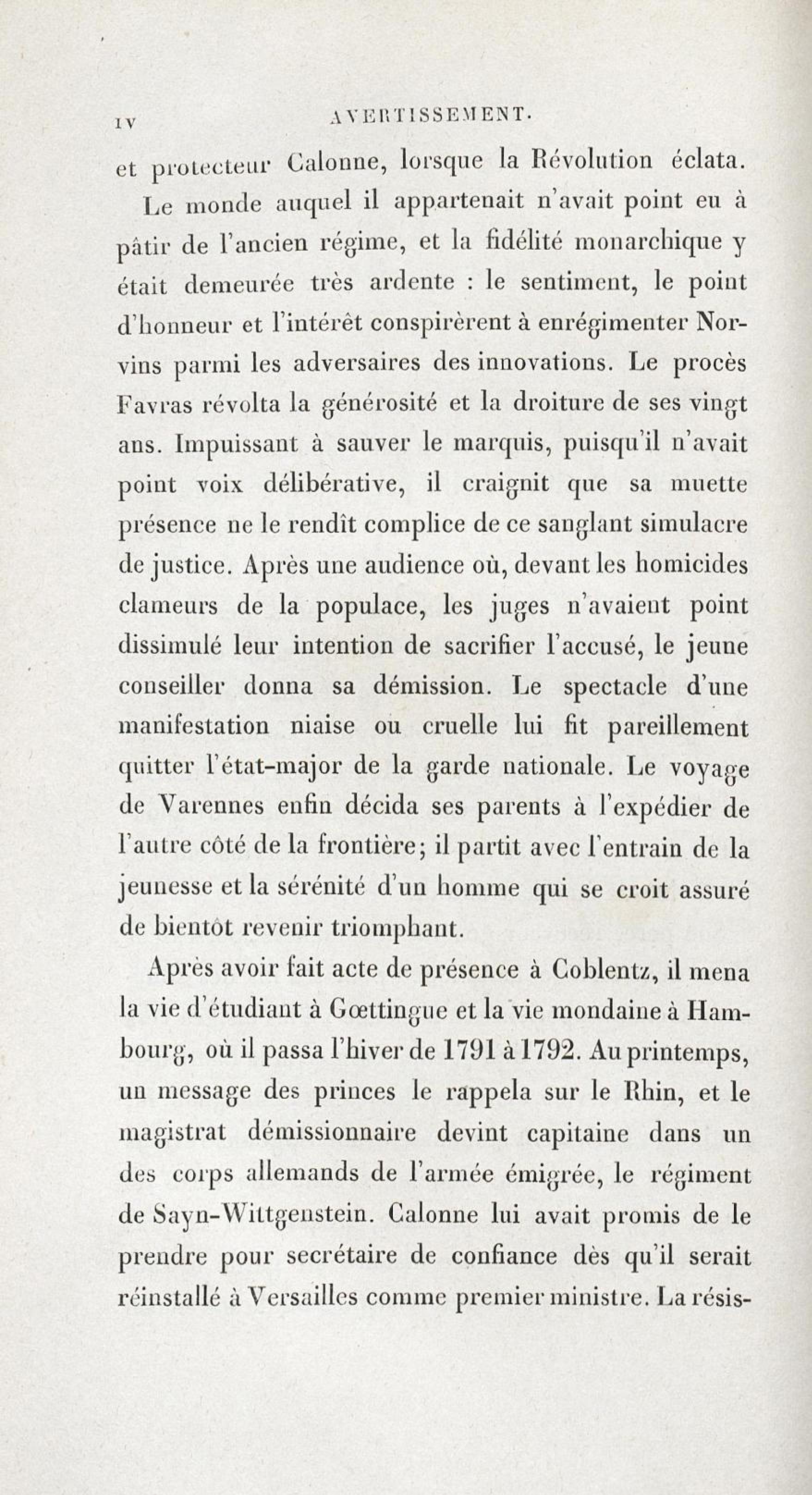 IV AVERTISSEMENT.

et protecteur Calonne, lorsque la Révolution éclata.

Le monde auquel il appartenait n'avait point eu à pâtir de l'ancien régime, et la fidélité monarchique y était demeurée très ardente : le sentiment, le point d'honneur et l'intérêt conspirèrent à enrégimenter Norvins parmi les adversaires des innovations. Le procès Favras révolta la générosité et la droiture de ses vingt ans. Impuissant à sauver le marquis, puisqu'il n'avait point voix délibérative, il craignit que sa muette présence ne le rendît complice de ce sanglant simulacre de justice. Après une audience où, devant les homicides clameurs de la populace, les juges n'avaient point dissimulé leur intention de sacrifier l'accusé, le jeune conseiller donna sa démission. Le spectacle d'une manifestation niaise ou cruelle lui fit pareillement quitter l'état-major de la garde nationale. Le voyage de Varennes enfin décida ses parents à l'expédier de l'autre côté de la frontière; il partit avec l'entrain de la jeunesse et la sérénité d'un homme qui se croit assuré de bientôt revenir triomphant.

Après avoir fait acte de présence à Coblentz, il mena la vie d'étudiant à Gœttingue et la vie mondaine à Hambourg, où il passa l'hiver de 1791 à 1792. Au printemps, un message des princes le rappela sur le Rhin, et le magistrat démissionnaire devint capitaine dans un des corps allemands de l'armée émigrée, le régiment de Sayn-Wittgenstein. Calonne lui avait promis de le prendre pour secrétaire de confiance dès qu'il serait réinstallé à Versailles comme premier ministre. La résis-